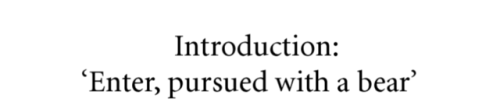 Introduction:
‘Enter, pursued with a bear’